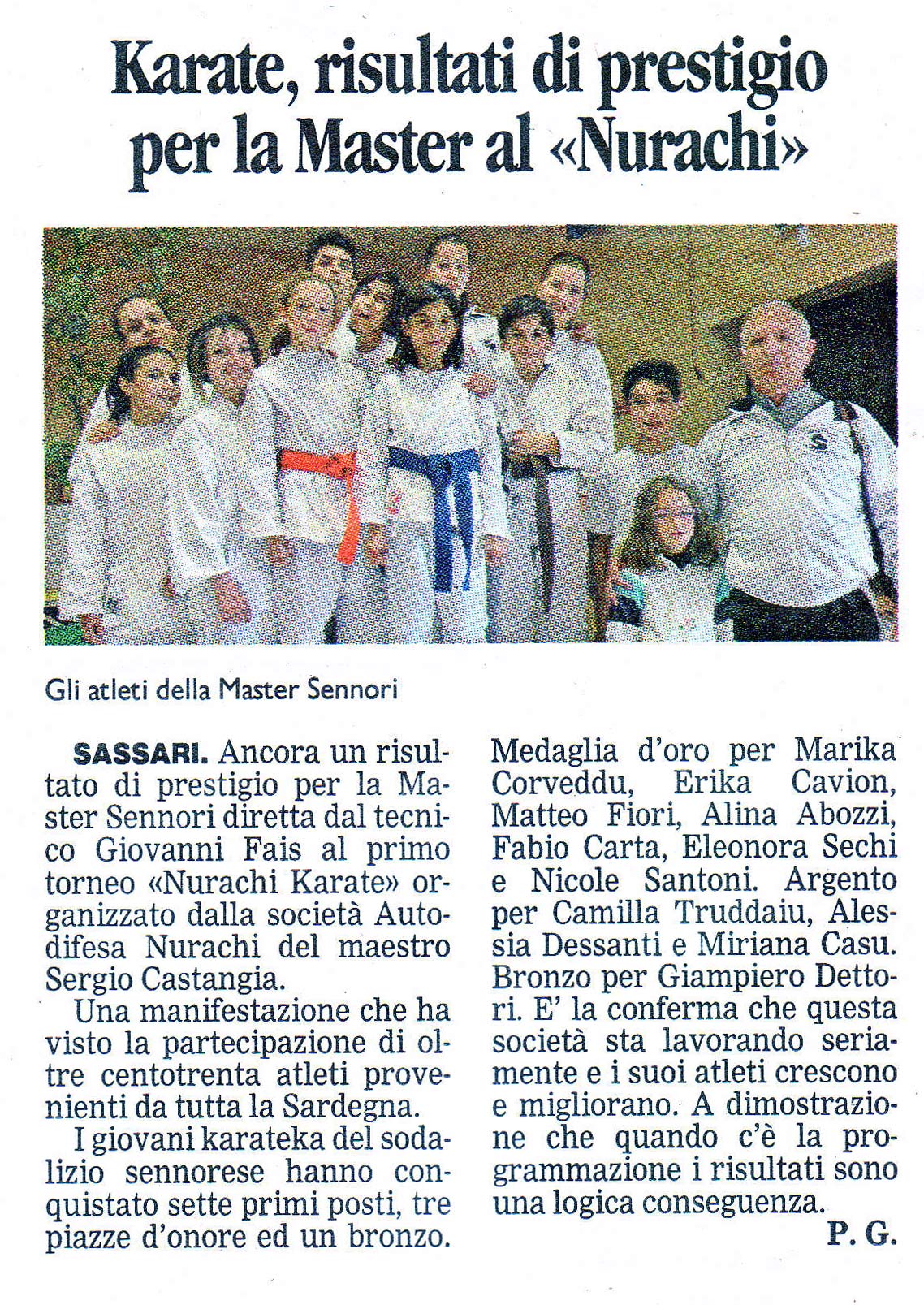 Karate, risultati di prestigio per la Master al «Nurachi»

Gli atleti della Master Sennori

SASSARI. Ancora un risultato di prestigio per la Master Sennori diretta dal tecnico Giovanni Fais al primo torneo «Nurachi Karate» organizzato dalla società Autodifesa Nurachi del maestro Sergio Castangia.

Una manifestazione che ha visto la partecipazione di oltre centotrenta atleti provenienti da tutta la Sardegna.

I giovani karateka del sodalizio sennorese hanno conquistato sette primi posti, tre piazze d'onore ed un bronzo. Medaglia d'oro per Marika Corveddu, Erika Cavion, Matteo Fiori, Alina Abozzi, Fabio Carta, Eleonora Sechi e Nicole Santoni. Argento per Camilla Truddaiu, Alessia Dessanti e Miriana Casu. Bronzo per Giampiero Dettori. E' la conferma che questa società sta lavorando seriamente e i suoi atleti crescono e migliorano. A dimostrazione che quando c'è la programmazione i risultati sono una logica conseguenza.

P. G.